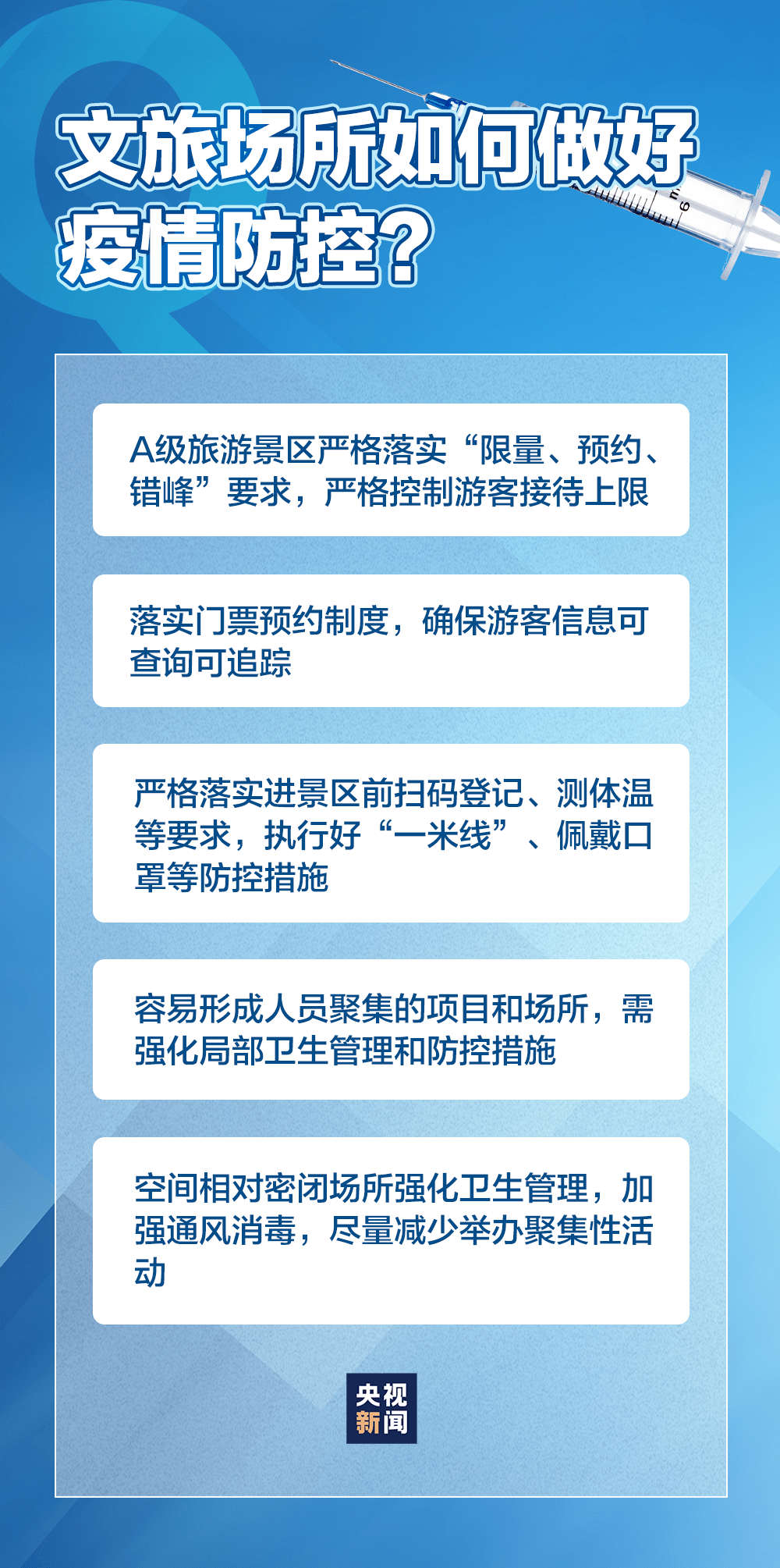 文旅场所如何做好疫情防控？

A级旅游景区严格落实“限量、预约、错峰”要求，严格控制游客接待上限

落实门票预约制度，确保游客信息可查询可追踪

严格落实进景区前扫码登记、测体温等要求，执行好“一米线”、佩戴口罩等防控措施

容易形成人员聚集的项目和场所，需强化局部卫生管理和防控措施

空间相对密闭场所强化卫生管理，加强通风消毒，尽量减少举办聚集性活动

央视新闻